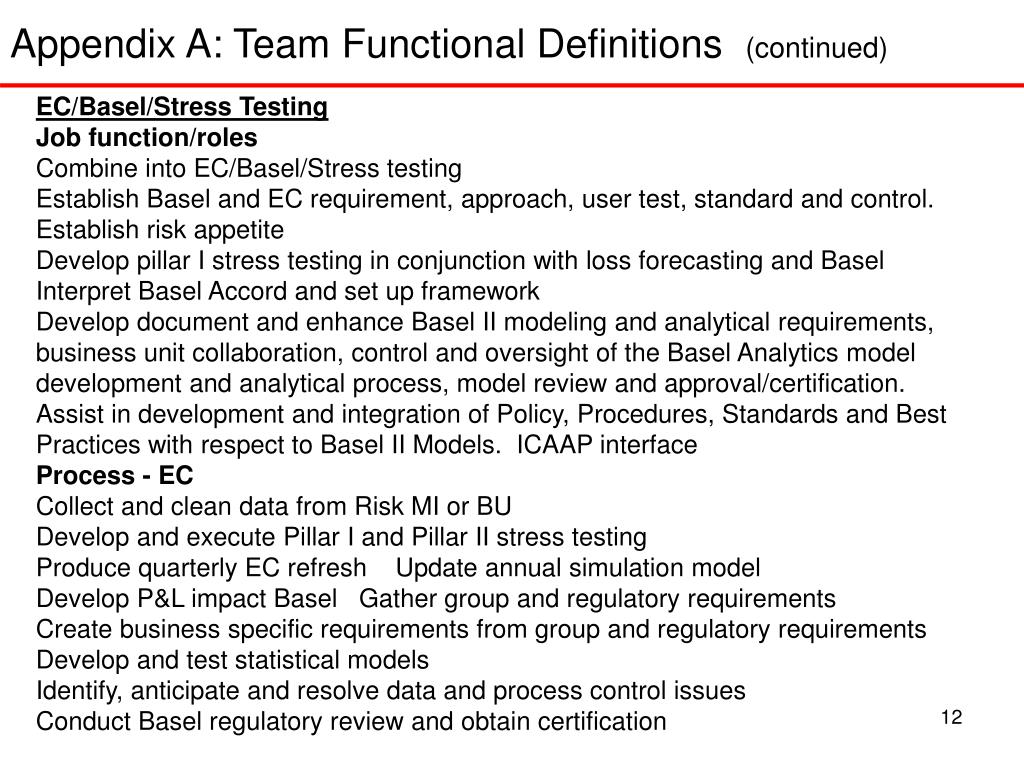 Appendix A: Team Functional Definitions (continued)

EC/Basel/Stress Testing
Job function/roles
Combine into EC/Basel/Stress testing
Establish Basel and EC requirement, approach, user test, standard and control.
Establish risk appetite
Develop pillar I stress testing in conjunction with loss forecasting and Basel
Interpret Basel Accord and set up framework
Develop document and enhance Basel II modeling and analytical requirements, business unit collaboration, control and oversight of the Basel Analytics model development and analytical process, model review and approval/certification.
Assist in development and integration of Policy, Procedures, Standards and Best Practices with respect to Basel II Models. ICAAP interface
Process - EC
Collect and clean data from Risk MI or BU
Develop and execute Pillar I and Pillar II stress testing
Produce quarterly EC refresh Update annual simulation model
Develop P&L impact Basel Gather group and regulatory requirements
Create business specific requirements from group and regulatory requirements
Develop and test statistical models
Identify, anticipate and resolve data and process control issues
Conduct Basel regulatory review and obtain certification

12